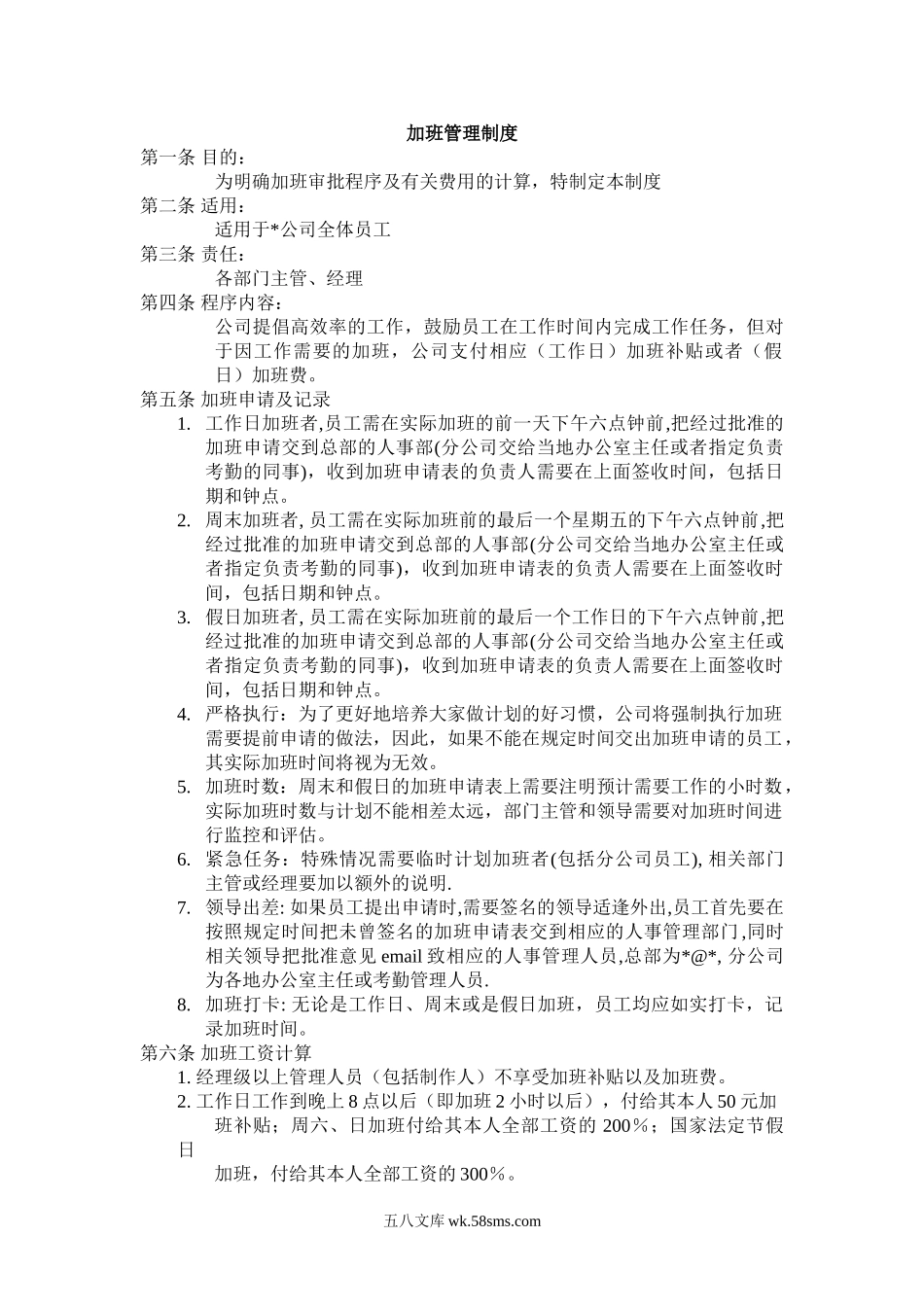 加班管理制度

第一条 目的：

为明确加班审批程序及有关费用的计算，特制定本制度

第二条 适用：

适用于*公司全体员工

第三条 责任：

各部门主管、经理

第四条 程序内容：

公司提倡高效率的工作，鼓励员工在工作时间内完成工作任务，但对于因工作需要的加班，公司支付相应（工作日）加班补贴或者（假日）加班费。

第五条 加班申请及记录

1. 工作日加班者,员工需在实际加班的前一天下午六点钟前,把经过批准的加班申请交到总部的人事部(分公司交给当地办公室主任或者指定负责考勤的同事)，收到加班申请表的负责人需要在上面签收时间，包括日期和钟点。

2. 周末加班者, 员工需在实际加班前的最后一个星期五的下午六点钟前,把经过批准的加班申请交到总部的人事部(分公司交给当地办公室主任或者指定负责考勤的同事)，收到加班申请表的负责人需要在上面签收时间，包括日期和钟点。

3. 假日加班者, 员工需在实际加班前的最后一个工作日的下午六点钟前,把经过批准的加班申请交到总部的人事部(分公司交给当地办公室主任或者指定负责考勤的同事)，收到加班申请表的负责人需要在上面签收时间，包括日期和钟点。

4. 严格执行：为了更好地培养大家做计划的好习惯，公司将强制执行加班需要提前申请的做法，因此，如果不能在规定时间交出加班申请的员工，其实际加班时间将视为无效。

5. 加班时数：周末和假日的加班申请表上需要注明预计需要工作的小时数，实际加班时数与计划不能相差太远，部门主管和领导需要对加班时间进行监控和评估。

6. 紧急任务：特殊情况需要临时计划加班者(包括分公司员工), 相关部门主管或经理要加以额外的说明.

7. 领导出差: 如果员工提出申请时,需要签名的领导适逢外出,员工首先要在按照规定时间把未曾签名的加班申请表交到相应的人事管理部门,同时相关领导把批准意见 email 致相应的人事管理人员,总部为*@*, 分公司为各地办公室主任或考勤管理人员.

8. 加班打卡: 无论是工作日、周末或是假日加班，员工均应如实打卡，记录加班时间。

第六条 加班工资计算

1. 经理级以上管理人员（包括制作人）不享受加班补贴以及加班费。

2. 工作日工作到晚上 8 点以后（即加班 2 小时以后），付给其本人 50 元加班补贴；周六、日加班付给其本人全部工资的 200％；国家法定节假日

加班，付给其本人全部工资的 300％。

五八文库 wk.58sms.com